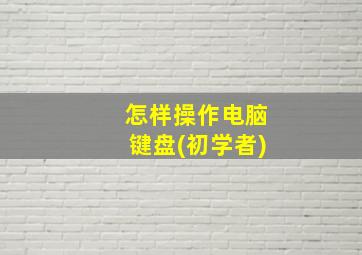 怎样操作电脑键盘(初学者)